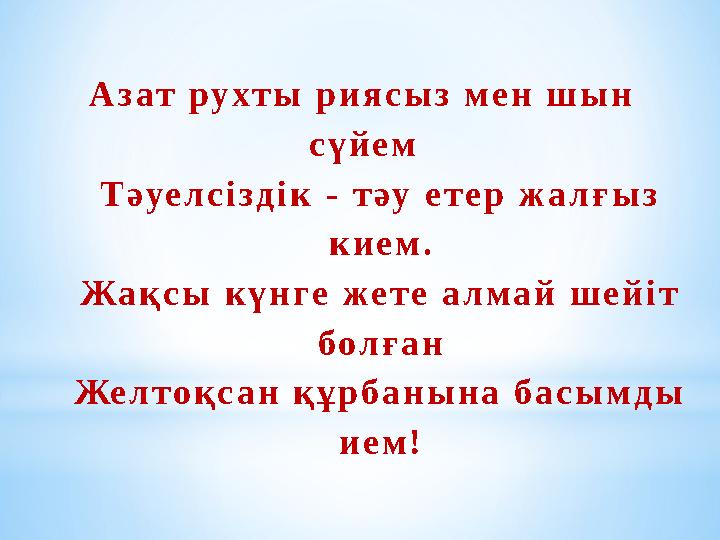 Азат рухты риясыз мен шын сүйем
Тәуелсіздік - тәу етер жалғыз кием.
Жақсы күнге жете алмай шейіт болған
Желтоқсан құрбанына басымды ием!